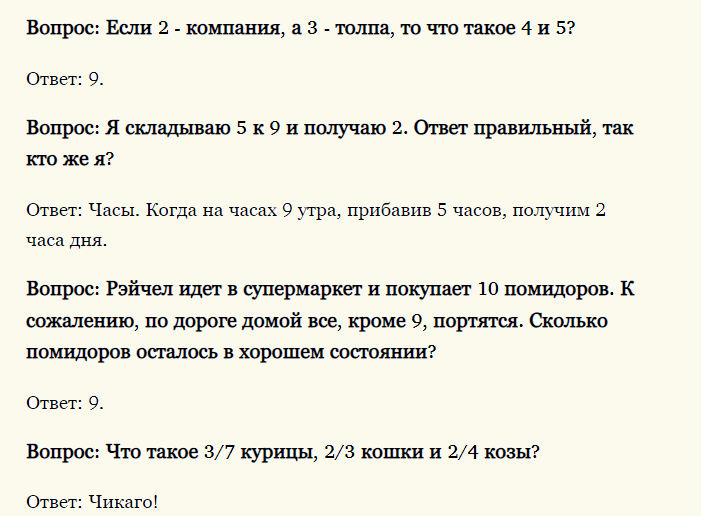 Вопрос: Если 2 - компания, а 3 - толпа, то что такое 4 и 5?

Ответ: 9.

Вопрос: Я складываю 5 к 9 и получаю 2. Ответ правильный, так кто же я?

Ответ: Часы. Когда на часах 9 утра, прибавив 5 часов, получим 2 часа дня.

Вопрос: Рэйчел идет в супермаркет и покупает 10 помидоров. К сожалению, по дороге домой все, кроме 9, портятся. Сколько помидоров осталось в хорошем состоянии?

Ответ: 9.

Вопрос: Что такое 3/7 курицы, 2/3 кошки и 2/4 козы?

Ответ: Чикаго!